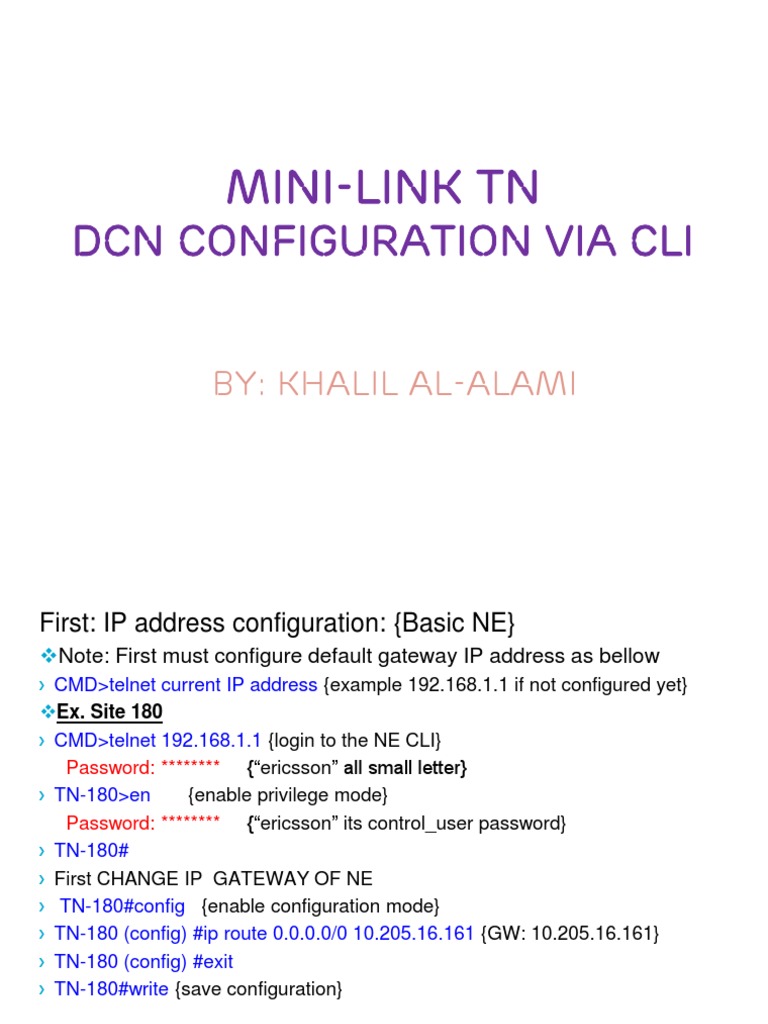 MINI-LINK TN
DCN CONFIGURATION VIA CLI

BY: KHALIL AL-ALAMI

First: IP address configuration: {Basic NE}

❖Note: First must configure default gateway IP address as bellow

› CMD>telnet current IP address {example 192.168.1.1 if not configured yet}

❖Ex. Site 180

› CMD>telnet 192.168.1.1 {login to the NE CLI}
Password: ******** {"ericsson" all small letter}

› TN-180>en {enable privilege mode}
Password: ******** {"ericsson" its control_user password}

› TN-180#

› First CHANGE IP GATEWAY OF NE

› TN-180#config {enable configuration mode}

› TN-180 (config) #ip route 0.0.0.0/0 10.205.16.161 {GW: 10.205.16.161}

› TN-180 (config) #exit

› TN-180#write {save configuration}